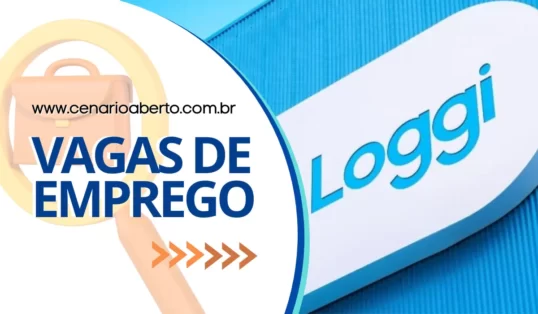 www.cenarioaberto.com.br

VAGAS DE EMPREGO

Loggi